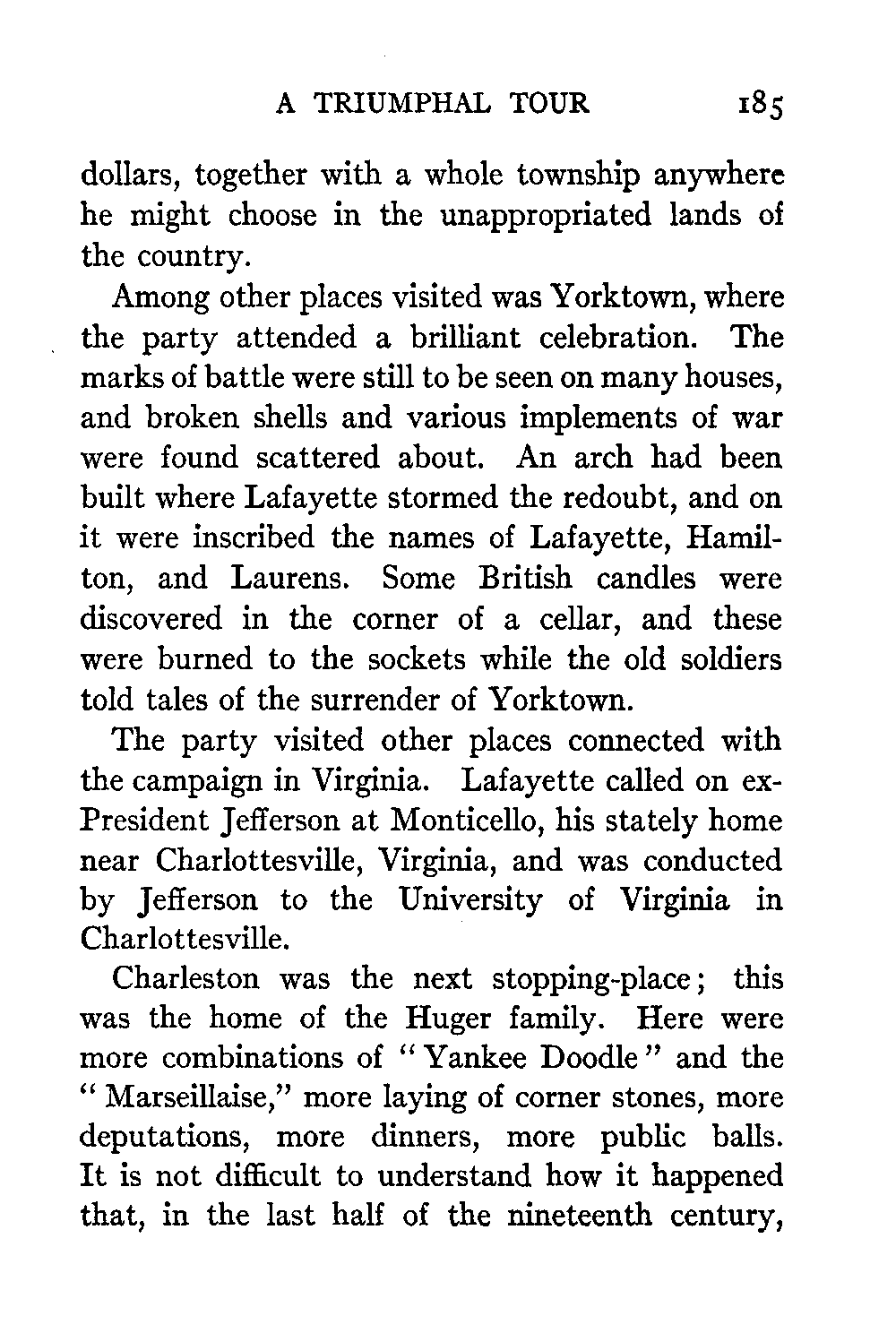 A TRIUMPHAL TOUR 185

dollars, together with a whole township anywhere he might choose in the unappropriated lands of the country.

Among other places visited was Yorktown, where the party attended a brilliant celebration. The marks of battle were still to be seen on many houses, and broken shells and various implements of war were found scattered about. An arch had been built where Lafayette stormed the redoubt, and on it were inscribed the names of Lafayette, Hamilton, and Laurens. Some British candles were discovered in the corner of a cellar, and these were burned to the sockets while the old soldiers told tales of the surrender of Yorktown.

The party visited other places connected with the campaign in Virginia. Lafayette called on ex-President Jefferson at Monticello, his stately home near Charlottesville, Virginia, and was conducted by Jefferson to the University of Virginia in Charlottesville.

Charleston was the next stopping-place; this was the home of the Huger family. Here were more combinations of "Yankee Doodle" and the "Marseillaise," more laying of corner stones, more deputations, more dinners, more public balls. It is not difficult to understand how it happened that, in the last half of the nineteenth century,